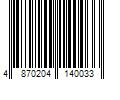 4 870204 140033